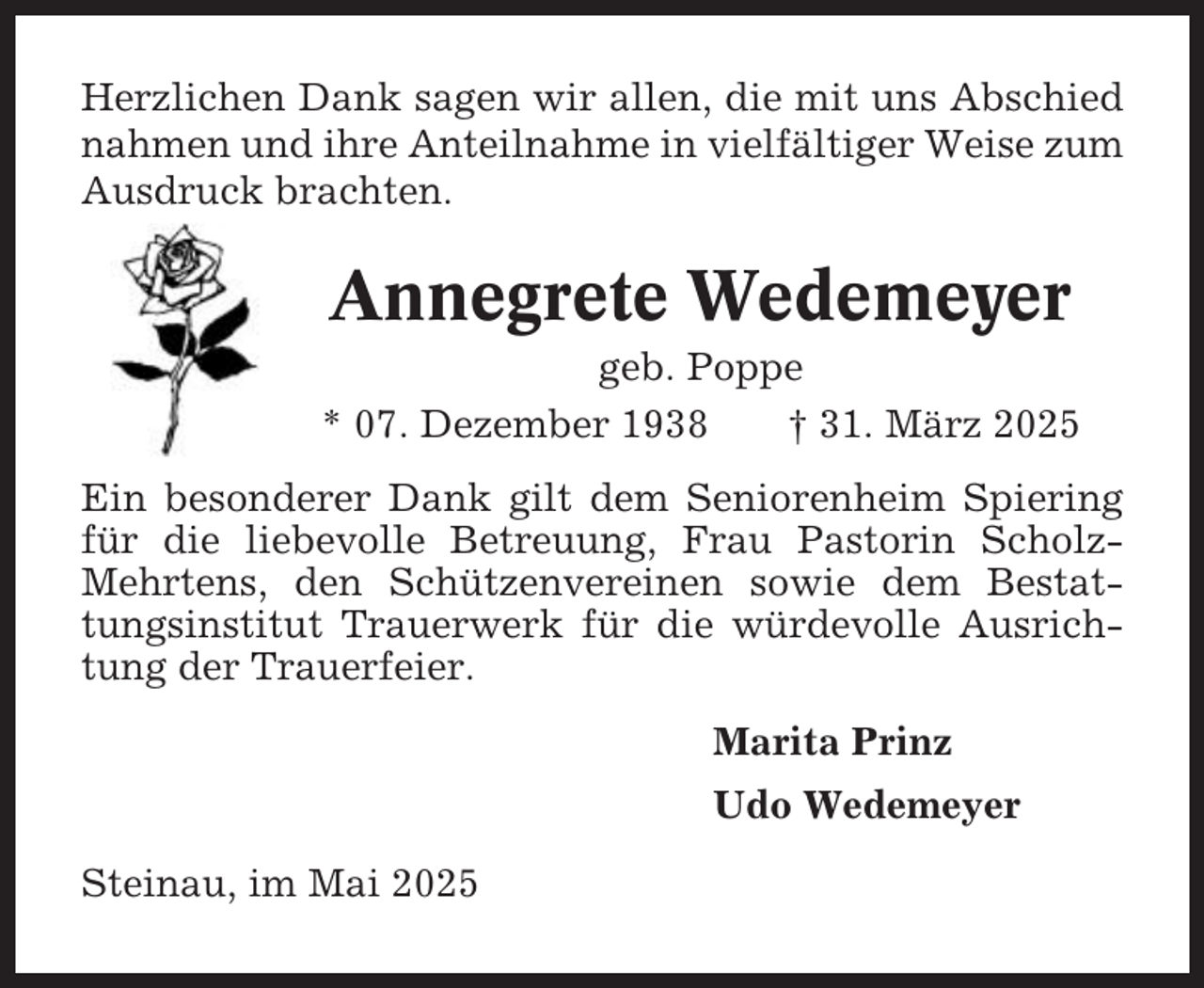 Herzlichen Dank sagen wir allen, die mit uns Abschied nahmen und ihre Anteilnahme in vielfältiger Weise zum Ausdruck brachten.

Annegrete Wedemeyer

geb. Poppe

* 07. Dezember 1938 † 31. März 2025

Ein besonderer Dank gilt dem Seniorenheim Spiering für die liebevolle Betreuung, Frau Pastorin Scholz-Mehrtens, den Schützenvereinen sowie dem Bestattungsinstitut Trauerwerk für die würdevolle Ausrichtung der Trauerfeier.

Marita Prinz

Udo Wedemeyer

Steinau, im Mai 2025